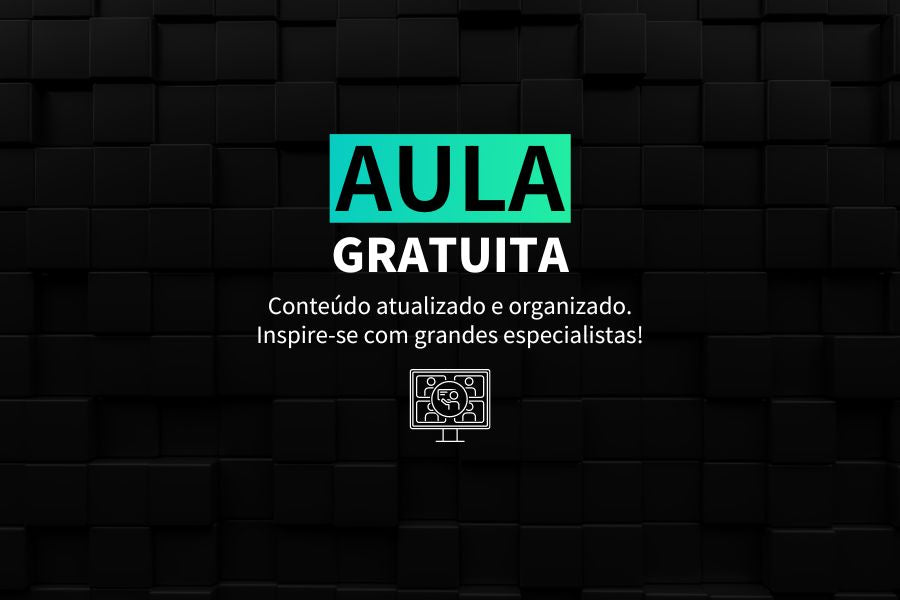 AULA
GRATUITA

Conteúdo atualizado e organizado.
Inspire-se com grandes especialistas!